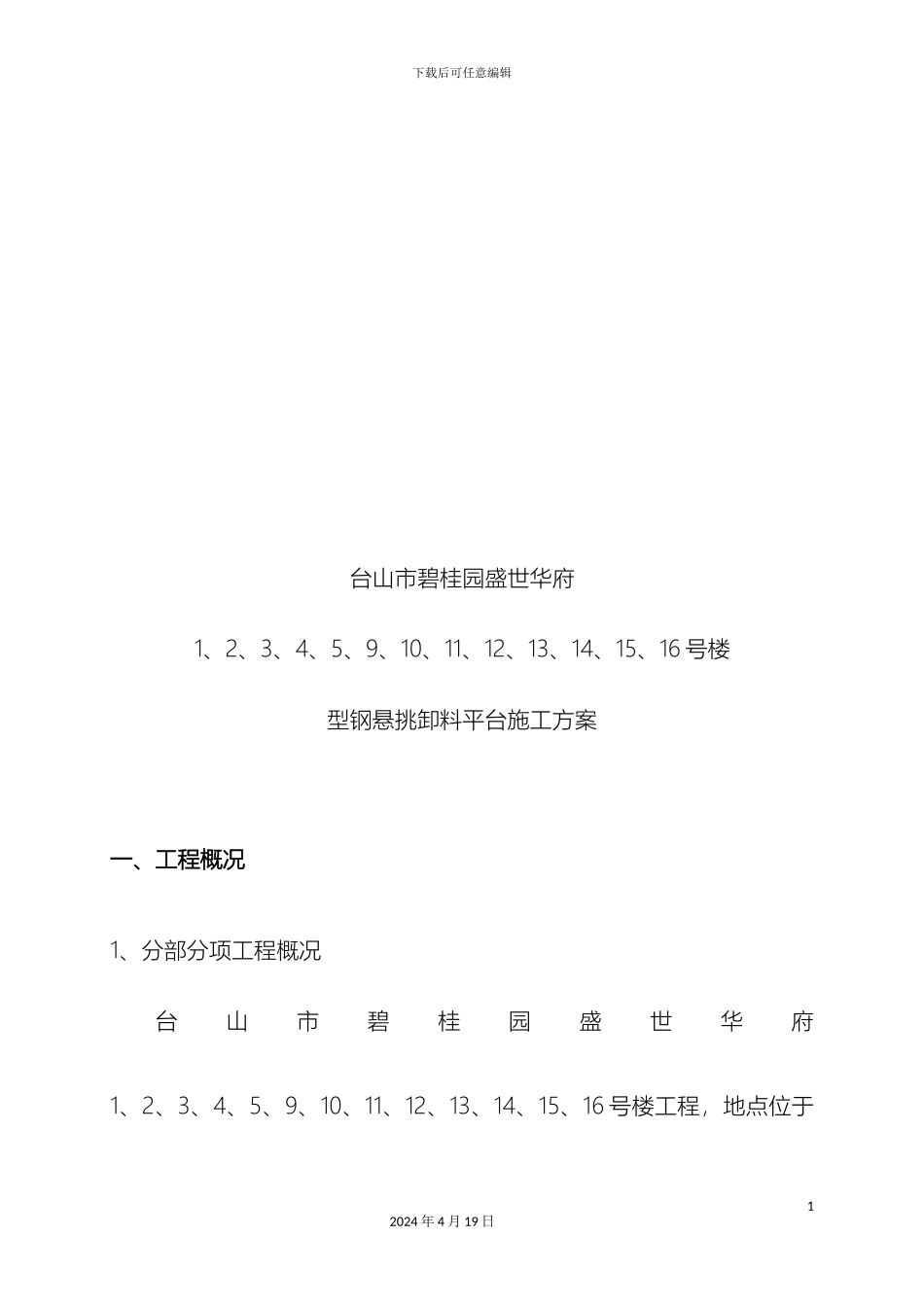 下载后可任意编辑

台山市碧桂园盛世华府

1、2、3、4、5、9、10、11、12、13、14、15、16号楼

型钢悬挑卸料平台施工方案

一、工程概况

1、分部分项工程概况

台山市碧桂园盛世华府1、2、3、4、5、9、10、11、12、13、14、15、16号楼工程，地点位于

1

2024年4月19日